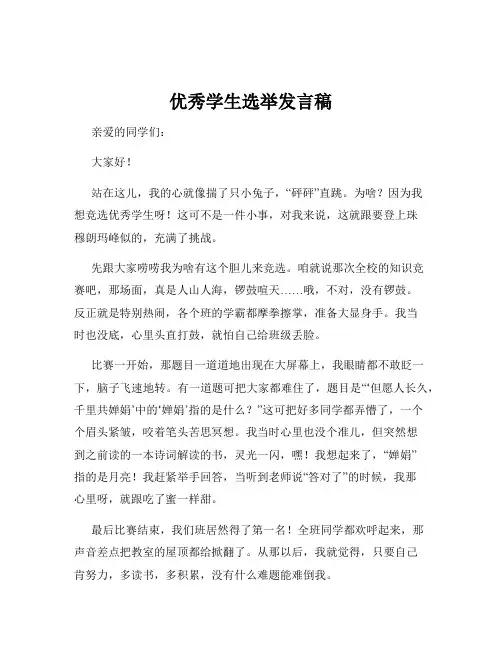 优秀学生选举发言稿

亲爱的同学们：

大家好！

站在这儿，我的心就像揣了只小兔子，“砰砰”直跳。为啥？因为我想竞选优秀学生呀！这可不是一件小事，对我来说，这就跟要登上珠穆朗玛峰似的，充满了挑战。

先跟大家唠唠我为啥有这个胆儿来竞选。咱就说那次全校的知识竞赛吧，那场面，真是人山人海，锣鼓喧天……哦，不对，没有锣鼓。反正就是特别热闹，各个班的学霸都摩拳擦掌，准备大显身手。我当时也没底，心里头直打鼓，就怕自己给班级丢脸。

比赛一开始，那题目一道道地出现在大屏幕上，我眼睛都不敢眨一下，脑子飞速地转。有一道题可把大家都难住了，题目是“‘但愿人长久，千里共婵娟’中的‘婵娟’指的是什么？”这可把好多同学都弄懵了，一个个眉头紧皱，咬着笔头苦思冥想。我当时心里也没个准儿，但突然想到之前读的一本诗词解读的书，灵光一闪，嘿！我想起来了，“婵娟”指的是月亮！我赶紧举手回答，当听到老师说“答对了”的时候，我那心里呀，就跟吃了蜜一样甜。

最后比赛结束，我们班居然得了第一名！全班同学都欢呼起来，那声音差点把教室的屋顶都给掀翻了。从那以后，我就觉得，只要自己肯努力，多读书，多积累，没有什么难题能难倒我。